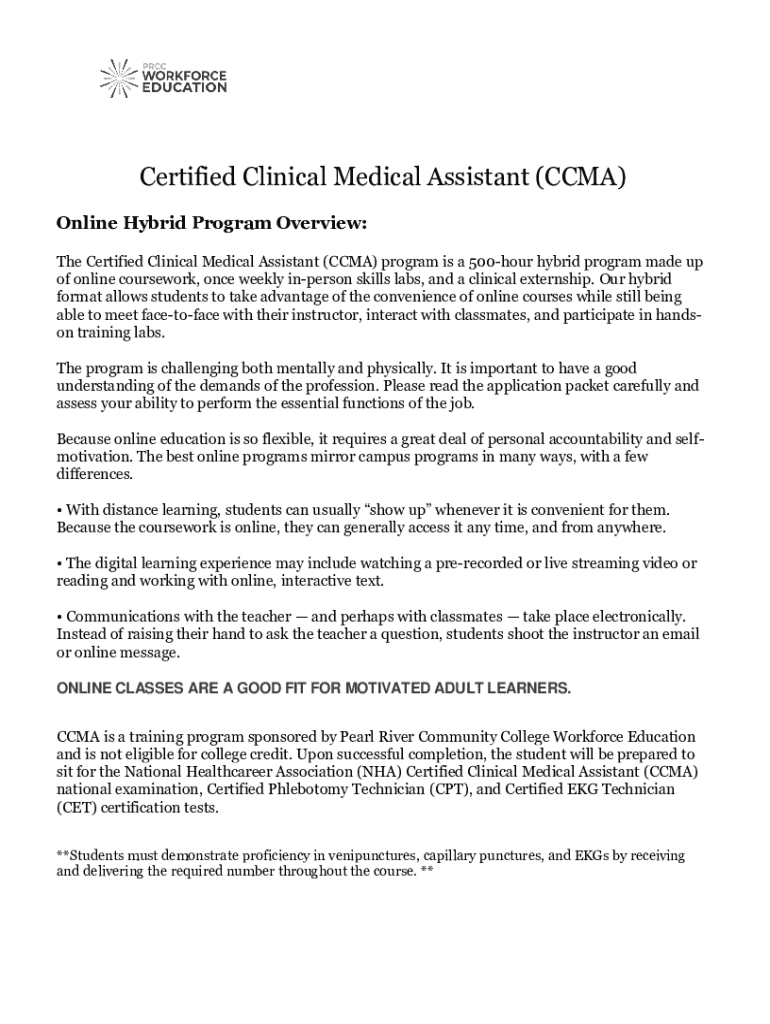 PRCC
WORKFORCE
EDUCATION

Certified Clinical Medical Assistant (CCMA)

Online Hybrid Program Overview:

The Certified Clinical Medical Assistant (CCMA) program is a 500-hour hybrid program made up of online coursework, once weekly in-person skills labs, and a clinical externship. Our hybrid format allows students to take advantage of the convenience of online courses while still being able to meet face-to-face with their instructor, interact with classmates, and participate in hands-on training labs.

The program is challenging both mentally and physically. It is important to have a good understanding of the demands of the profession. Please read the application packet carefully and assess your ability to perform the essential functions of the job.

Because online education is so flexible, it requires a great deal of personal accountability and self-motivation. The best online programs mirror campus programs in many ways, with a few differences.

• With distance learning, students can usually “show up” whenever it is convenient for them. Because the coursework is online, they can generally access it any time, and from anywhere.

• The digital learning experience may include watching a pre-recorded or live streaming video or reading and working with online, interactive text.

• Communications with the teacher — and perhaps with classmates — take place electronically. Instead of raising their hand to ask the teacher a question, students shoot the instructor an email or online message.

ONLINE CLASSES ARE A GOOD FIT FOR MOTIVATED ADULT LEARNERS.

CCMA is a training program sponsored by Pearl River Community College Workforce Education and is not eligible for college credit. Upon successful completion, the student will be prepared to sit for the National Healthcareer Association (NHA) Certified Clinical Medical Assistant (CCMA) national examination, Certified Phlebotomy Technician (CPT), and Certified EKG Technician (CET) certification tests.

**Students must demonstrate proficiency in venipunctures, capillary punctures, and EKGs by receiving and delivering the required number throughout the course. **